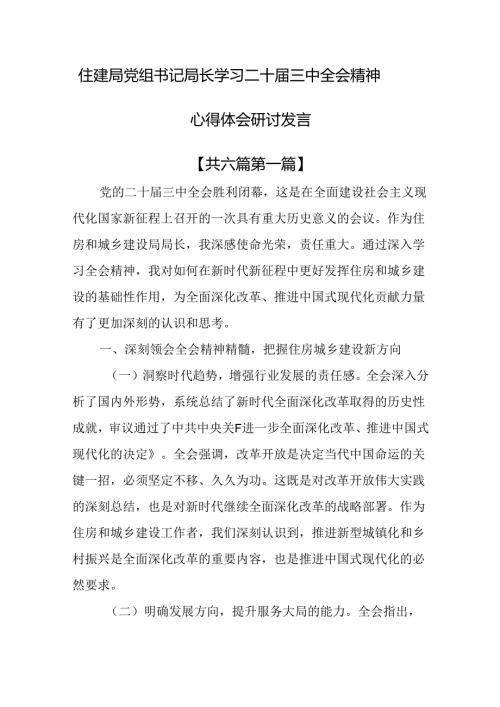 住建局党组书记局长学习二十届三中全会精神

心得体会研讨发言

【共六篇第一篇】

党的二十届三中全会胜利闭幕，这是在全面建设社会主义现代化国家新征程上召开的一次具有重大历史意义的会议。作为住房和城乡建设局局长，我深感使命光荣，责任重大。通过深入学习全会精神，我对如何在新时代新征程中更好发挥住房和城乡建设的基础性作用，为全面深化改革、推进中国式现代化贡献力量有了更加深刻的认识和思考。

一、深刻领会全会精神精髓，把握住房城乡建设新方向

（一）洞察时代趋势，增强行业发展的责任感。全会深入分析了国内外形势，系统总结了新时代全面深化改革取得的历史性成就，审议通过了中共中央关F进一步全面深化改革、推进中国式现代化的决定》。全会强调，改革开放是决定当代中国命运的关键一招，必须坚定不移、久久为功。这既是对改革开放伟大实践的深刻总结，也是对新时代继续全面深化改革的战略部署。作为住房和城乡建设工作者，我们深刻认识到，推进新型城镇化和乡村振兴是全面深化改革的重要内容，也是推进中国式现代化的必然要求。

（二）明确发展方向，提升服务大局的能力。全会指出，